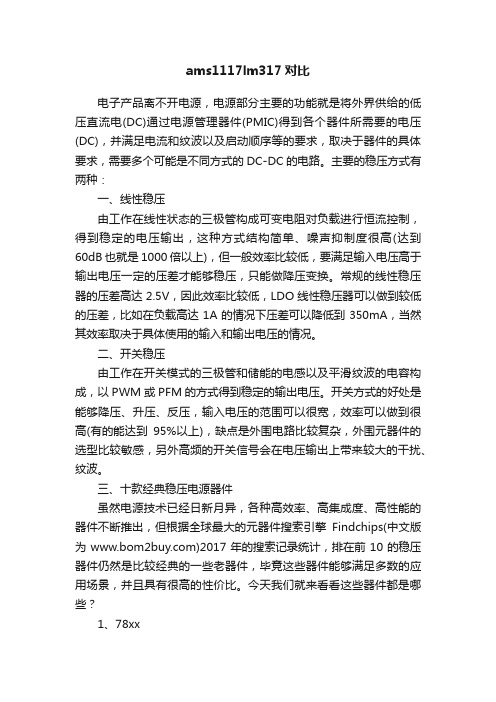 ams1117lm317 对比

电子产品离不开电源，电源部分主要的功能就是将外界供给的低压直流电(DC)通过电源管理器件(PMIC)得到各个器件所需要的电压(DC)，并满足电流和纹波以及启动顺序等的要求，取决于器件的具体要求，需要多个可能是不同方式的 DC-DC 的电路。主要的稳压方式有两种：

一、线性稳压

由工作在线性状态的三极管构成可变电阻对负载进行恒流控制，得到稳定的电压输出，这种方式结构简单、噪声抑制度很高(达到 60dB 也就是 1000 倍以上)，但一般效率比较低，要满足输入电压高于输出电压一定的压差才能够稳压，只能做降压变换。常规的线性稳压器的压差高达 2.5V，因此效率比较低，LDO 线性稳压器可以做到较低的压差，比如在负载高达 1A 的情况下压差可以降低到 350mA，当然其效率取决于具体使用的输入和输出电压的情况。

二、开关稳压

由工作在开关模式的三极管和储能的电感以及平滑纹波的电容构成，以 PWM 或 PFM 的方式得到稳定的输出电压。开关方式的好处是能够降压、升压、反压，输入电压的范围可以很宽，效率可以做到很高(有的能达到 95%以上)，缺点是外围电路比较复杂，外围元器件的选型比较敏感，另外高频的开关信号会在电压输出上带来较大的干扰、纹波。

三、十款经典稳压电源器件

虽然电源技术已经日新月异，各种高效率、高集成度、高性能的器件不断推出，但根据全球最大的元器件搜索引擎 Findchips(中文版为 www.bom2buy.com)2017 年的搜索记录统计，排在前 10 的稳压器件仍然是比较经典的一些老器件，毕竟这些器件能够满足多数的应用场景，并且具有很高的性价比。今天我们就来看看这些器件都是哪些？

1、78xx